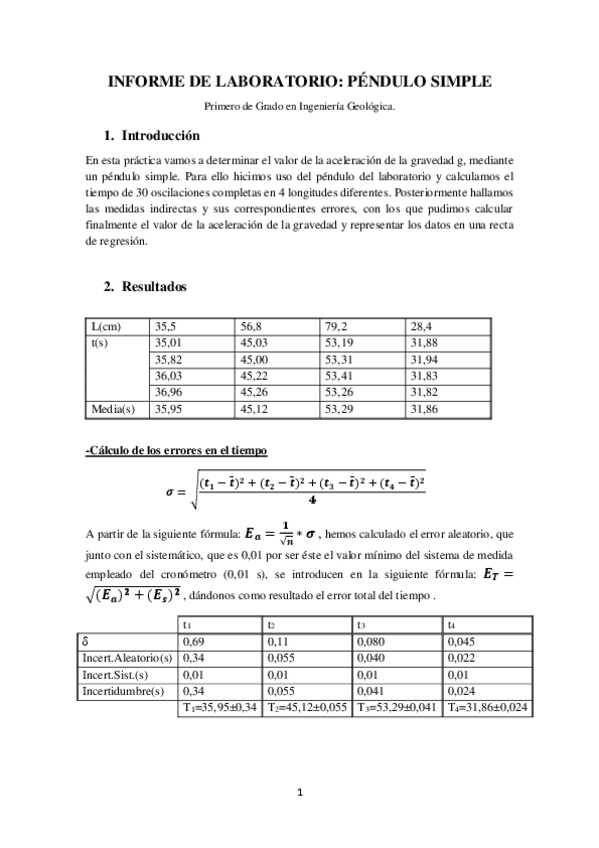 INFORME DE LABORATORIO: PÉNDULO SIMPLE

Primero de Grado en Ingeniería Geológica.

1. Introducción

En esta práctica vamos a determinar el valor de la aceleración de la gravedad g, mediante un péndulo simple. Para ello hicimos uso del péndulo del laboratorio y calculamos el tiempo de 30 oscilaciones completas en 4 longitudes diferentes. Posteriormente hallamos las medidas indirectas y sus correspondientes errores, con los que pudimos calcular finalmente el valor de la aceleración de la gravedad y representar los datos en una recta de regresión.

2. Resultados

| L(cm) | 35,5 | 56,8 | 79,2 | 28,4 |
|---|---|---|---|---|
| t(s) | 35,01 | 45,03 | 53,19 | 31,88 |
| | 35,82 | 45,00 | 53,31 | 31,94 |
| | 36,03 | 45,22 | 53,41 | 31,83 |
| | 36,96 | 45,26 | 53,26 | 31,82 |
| Media(s) | 35,95 | 45,12 | 53,29 | 31,86 |

-Cálculo de los errores en el tiempo

$\sigma = \sqrt{\frac{(t_1-\bar{t})^2+(t_2-\bar{t})^2+(t_3-\bar{t})^2+(t_4-\bar{t})^2}{4}}$

A partir de la siguiente fórmula: $E_a = \frac{1}{\sqrt{n}} * \sigma$ , hemos calculado el error aleatorio, que junto con el sistemático, que es 0,01 por ser éste el valor mínimo del sistema de medida empleado del cronómetro (0,01 s), se introducen en la siguiente fórmula: $E_T = \sqrt{(E_a)^2+(E_s)^2}$ , dándonos como resultado el error total del tiempo .

| | $t_1$ | $t_2$ | $t_3$ | $t_4$ |
|---|---|---|---|---|
| δ | 0,69 | 0,11 | 0,080 | 0,045 |
| Incert.Aleatorio(s) | 0,34 | 0,055 | 0,040 | 0,022 |
| Incert.Sist.(s) | 0,01 | 0,01 | 0,01 | 0,01 |
| Incertidumbre(s) | 0,34 | 0,055 | 0,041 | 0,024 |
| | $T_1$=35,95±0,34 | $T_2$=45,12±0,055 | $T_3$=53,29±0,041 | $T_4$=31,86±0,024 |

1